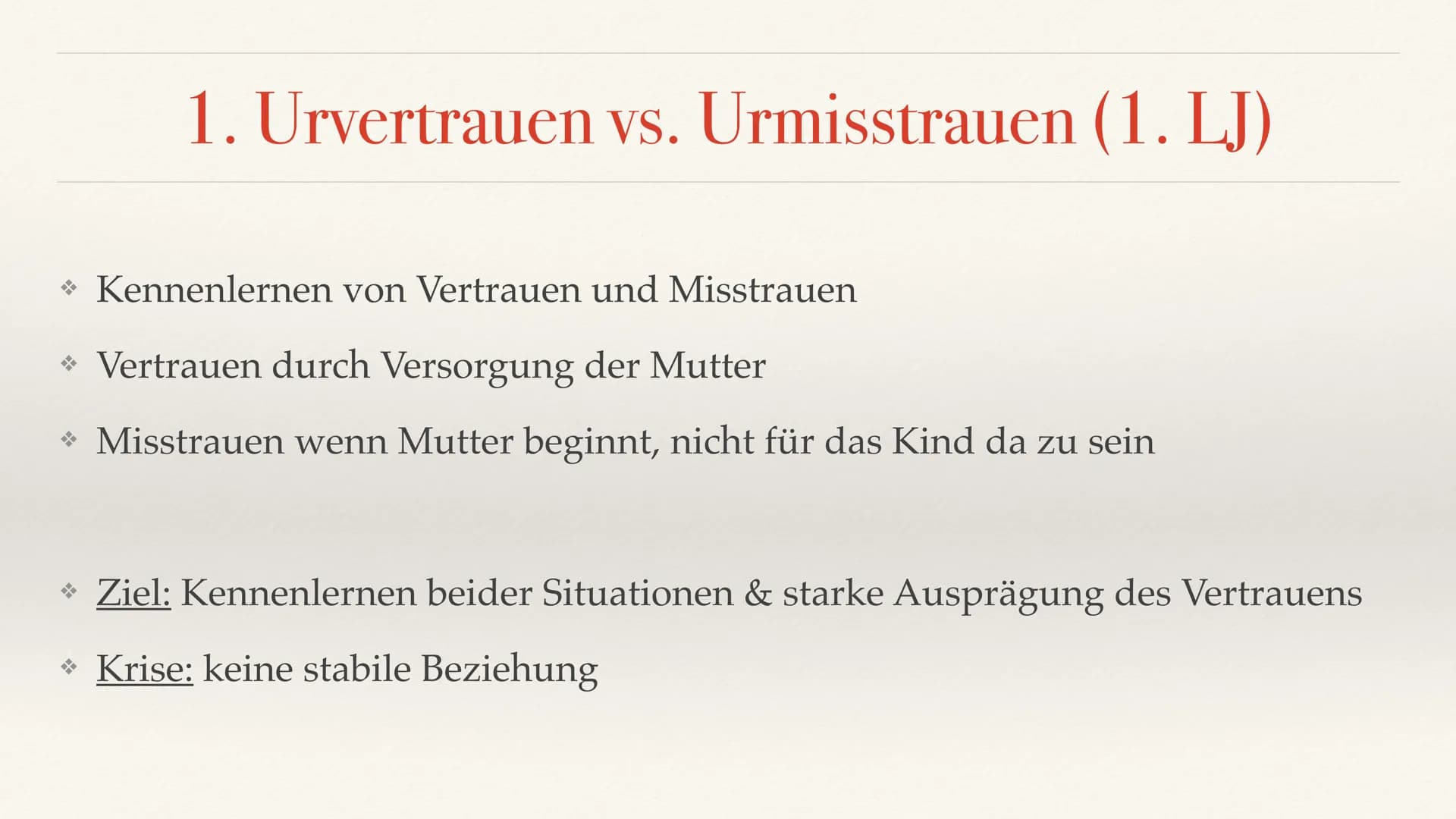 1. Urvertrauen vs. Urmisstrauen (1. LJ)

❖ Kennenlernen von Vertrauen und Misstrauen

❖ Vertrauen durch Versorgung der Mutter

❖ Misstrauen wenn Mutter beginnt, nicht für das Kind da zu sein

❖ Ziel: Kennenlernen beider Situationen & starke Ausprägung des Vertrauens

❖ Krise: keine stabile Beziehung